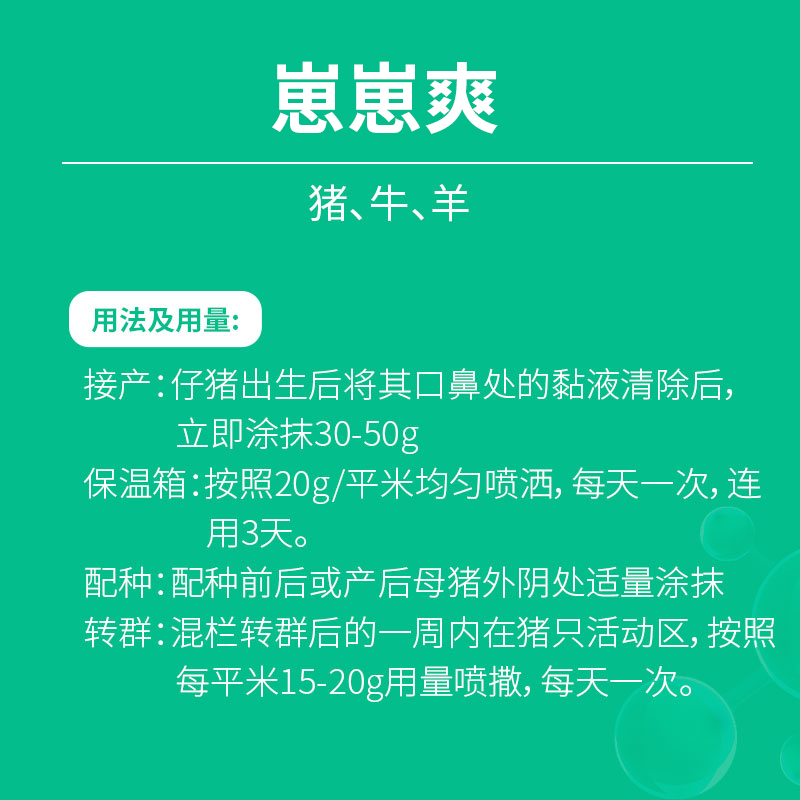 崽崽爽

猪、牛、羊

用法及用量:

接产:仔猪出生后将其口鼻处的黏液清除后,立即涂抹30-50g

保温箱:按照20g/平米均匀喷洒,每天一次,连用3天。

配种:配种前后或产后母猪外阴处适量涂抹

转群:混栏转群后的一周内在猪只活动区,按照每平米15-20g用量喷撒,每天一次。